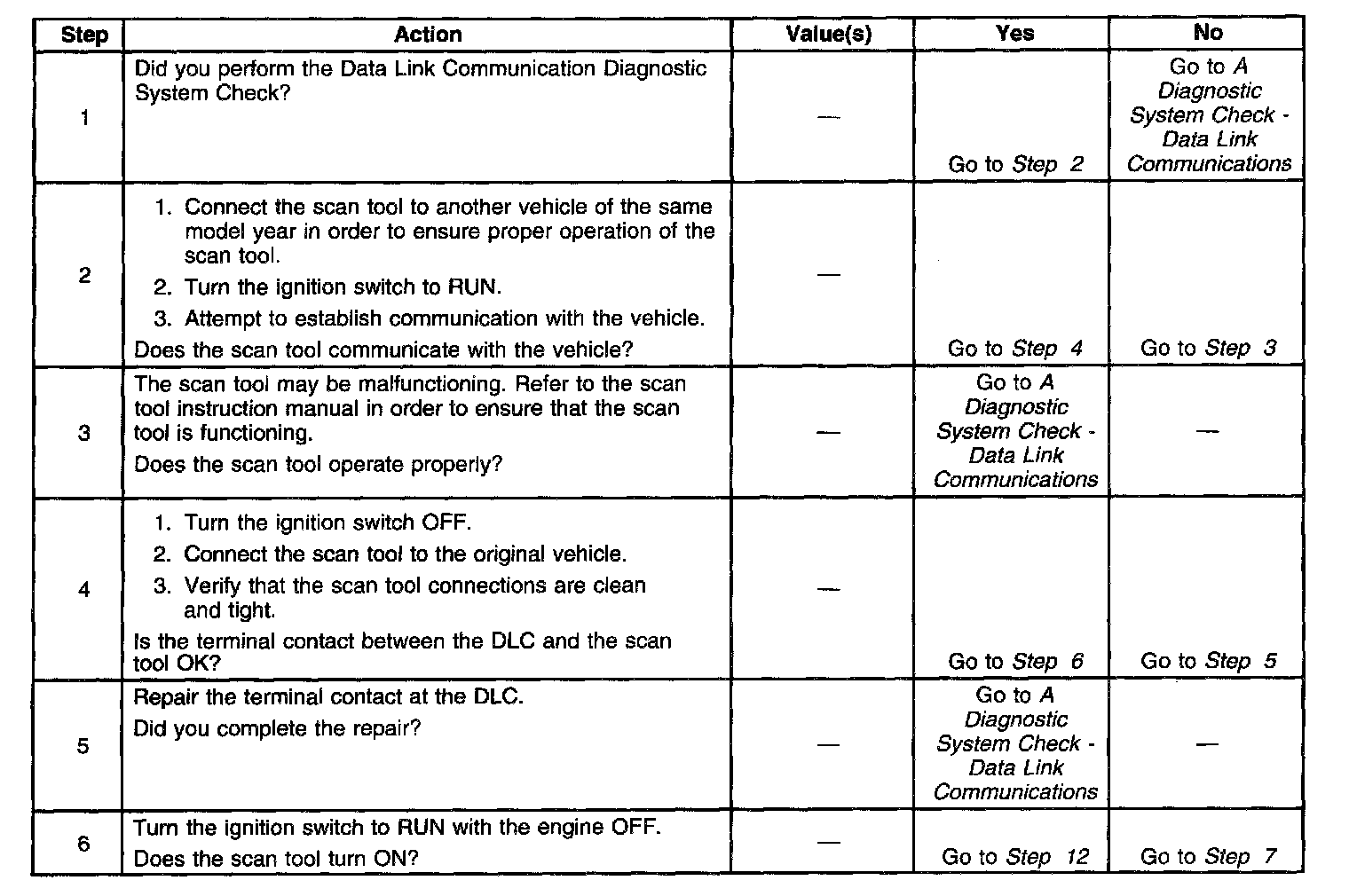 | Step | Action | Value(s) | Yes | No |
|---|---|---|---|---|
| 1 | Did you perform the Data Link Communication Diagnostic System Check? | — | Go to Step 2 | Go to A Diagnostic System Check - Data Link Communications |
| 2 | 1. Connect the scan tool to another vehicle of the same model year in order to ensure proper operation of the scan tool. 2. Turn the ignition switch to RUN. 3. Attempt to establish communication with the vehicle. Does the scan tool communicate with the vehicle? | — | Go to Step 4 | Go to Step 3 |
| 3 | The scan tool may be malfunctioning. Refer to the scan tool instruction manual in order to ensure that the scan tool is functioning. Does the scan tool operate properly? | — | Go to A Diagnostic System Check - Data Link Communications | — |
| 4 | 1. Turn the ignition switch OFF. 2. Connect the scan tool to the original vehicle. 3. Verify that the scan tool connections are clean and tight. Is the terminal contact between the DLC and the scan tool OK? | — | Go to Step 6 | Go to Step 5 |
| 5 | Repair the terminal contact at the DLC. Did you complete the repair? | — | Go to A Diagnostic System Check - Data Link Communications | — |
| 6 | Turn the ignition switch to RUN with the engine OFF. Does the scan tool turn ON? | — | Go to Step 12 | Go to Step 7 |